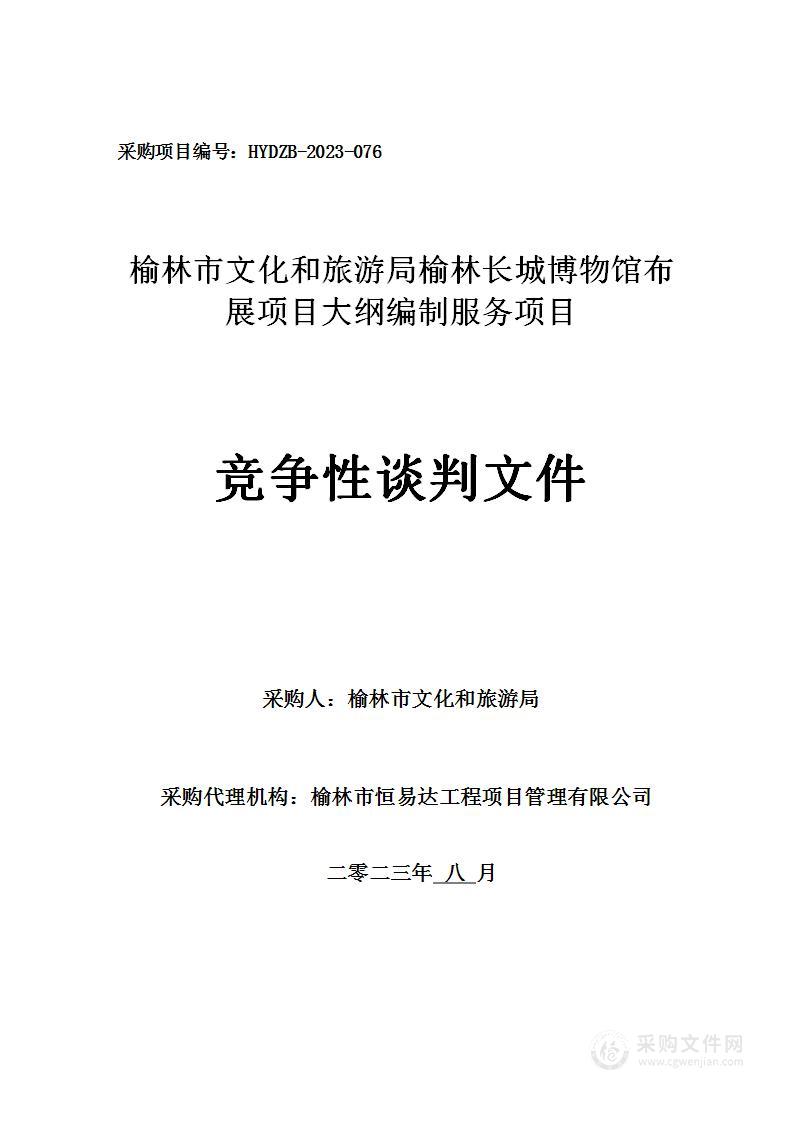 采购项目编号：HYDZB-2023-076

榆林市文化和旅游局榆林长城博物馆布展项目大纲编制服务项目

竞争性谈判文件

采购人：榆林市文化和旅游局

采购代理机构：榆林市恒易达工程项目管理有限公司

二零二三年 八 月

采购文件网
www.cgwenjian.com